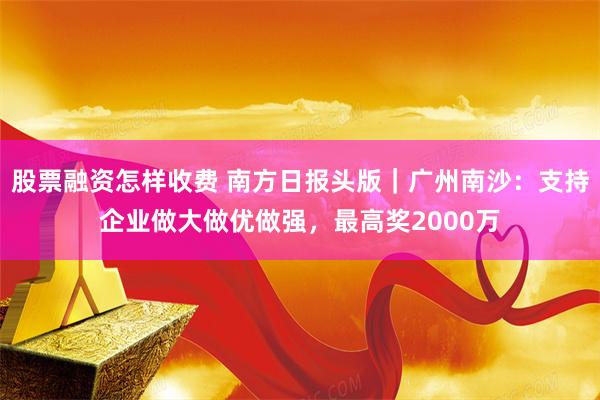 股票融资怎样收费 南方日报头版｜广州南沙：支持企业做大做优做强，最高奖2000万